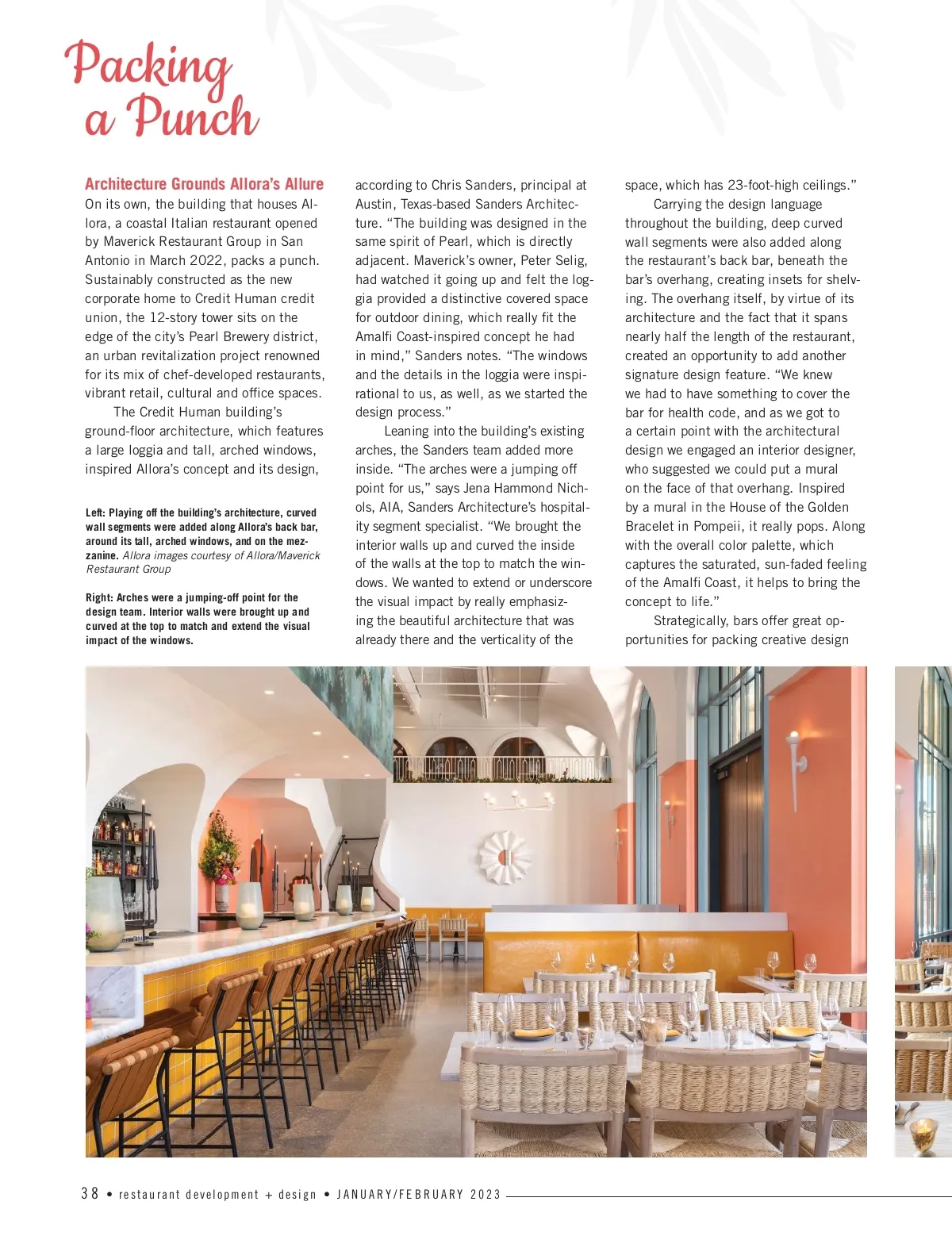 Packing a Punch

Architecture Grounds Allora's Allure

On its own, the building that houses Allora, a coastal Italian restaurant opened by Maverick Restaurant Group in San Antonio in March 2022, packs a punch. Sustainably constructed as the new corporate home to Credit Human credit union, the 12-story tower sits on the edge of the city's Pearl Brewery district, an urban revitalization project renowned for its mix of chef-developed restaurants, vibrant retail, cultural and office spaces.

The Credit Human building's ground-floor architecture, which features a large loggia and tall, arched windows, inspired Allora's concept and its design,

Left: Playing off the building's architecture, curved wall segments were added along Allora's back bar, around its tall, arched windows, and on the mezzanine. Allora images courtesy of Allora/Maverick Restaurant Group

Right: Arches were a jumping-off point for the design team. Interior walls were brought up and curved at the top to match and extend the visual impact of the windows.

according to Chris Sanders, principal at Austin, Texas-based Sanders Architecture. "The building was designed in the same spirit of Pearl, which is directly adjacent. Maverick's owner, Peter Selig, had watched it going up and felt the loggia provided a distinctive covered space for outdoor dining, which really fit the Amalfi Coast-inspired concept he had in mind," Sanders notes. "The windows and the details in the loggia were inspirational to us, as well, as we started the design process."

Leaning into the building's existing arches, the Sanders team added more inside. "The arches were a jumping off point for us," says Jena Hammond Nichols, AIA, Sanders Architecture's hospitality segment specialist. "We brought the interior walls up and curved the inside of the walls at the top to match the windows. We wanted to extend or underscore the visual impact by really emphasizing the beautiful architecture that was already there and the verticality of the

space, which has 23-foot-high ceilings."

Carrying the design language throughout the building, deep curved wall segments were also added along the restaurant's back bar, beneath the bar's overhang, creating insets for shelving. The overhang itself, by virtue of its architecture and the fact that it spans nearly half the length of the restaurant, created an opportunity to add another signature design feature. "We knew we had to have something to cover the bar for health code, and as we got to a certain point with the architectural design we engaged an interior designer, who suggested we could put a mural on the face of that overhang. Inspired by a mural in the House of the Golden Bracelet in Pompeii, it really pops. Along with the overall color palette, which captures the saturated, sun-faded feeling of the Amalfi Coast, it helps to bring the concept to life."

Strategically, bars offer great opportunities for packing creative design

38 • restaurant development + design • JANUARY/FEBRUARY 2023